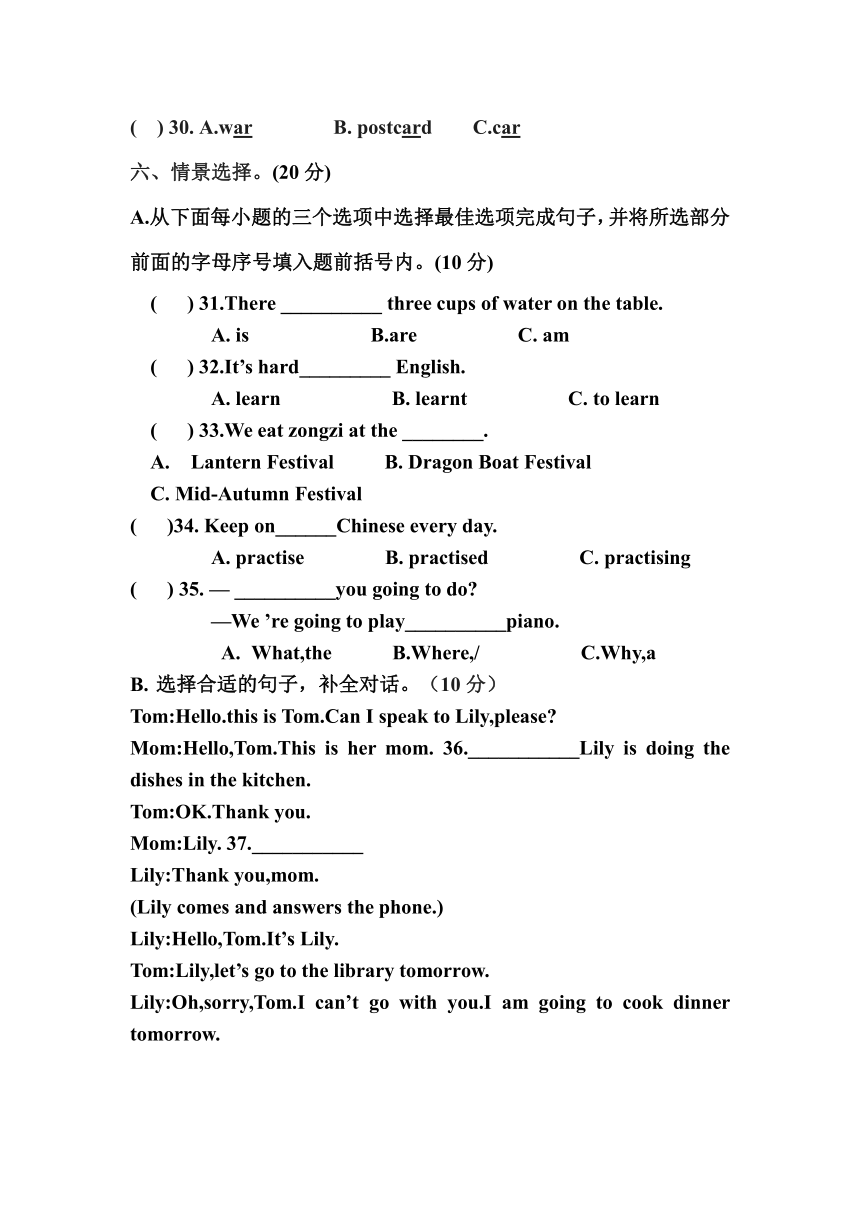 ( ) 30. A.war B. postcard C.car

六、情景选择。(20 分)

A.从下面每小题的三个选项中选择最佳选项完成句子，并将所选部分前面的字母序号填入题前括号内。(10 分)

( ) 31.There __________ three cups of water on the table.

A. is B.are C. am

( ) 32.It’s hard_________ English.

A. learn B. learnt C. to learn

( ) 33.We eat zongzi at the ________.

A. Lantern Festival B. Dragon Boat Festival

C. Mid-Autumn Festival

( )34. Keep on______Chinese every day.

A. practise B. practised C. practising

( ) 35. — __________you going to do?

—We ’re going to play__________piano.

A. What,the B.Where,/ C.Why,a

B. 选择合适的句子，补全对话。（10 分）

Tom:Hello.this is Tom.Can I speak to Lily,please?

Mom:Hello,Tom.This is her mom. 36.___________Lily is doing the dishes in the kitchen.

Tom:OK.Thank you.

Mom:Lily. 37.___________

Lily:Thank you,mom.

(Lily comes and answers the phone.)

Lily:Hello,Tom.It’s Lily.

Tom:Lily,let’s go to the library tomorrow.

Lily:Oh,sorry,Tom.I can’t go with you.I am going to cook dinner tomorrow.